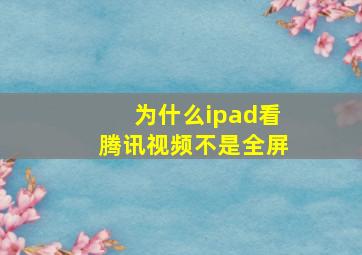 为什么ipad看腾讯视频不是全屏